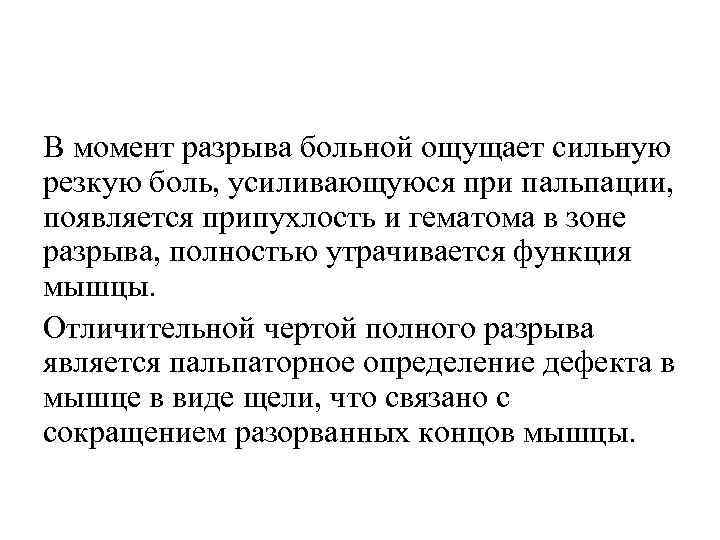 В момент разрыва больной ощущает сильную резкую боль, усиливающуюся при пальпации, появляется припухлость и гематома в зоне разрыва, полностью утрачивается функция мышцы.

Отличительной чертой полного разрыва является пальпаторное определение дефекта в мышце в виде щели, что связано с сокращением разорванных концов мышцы.